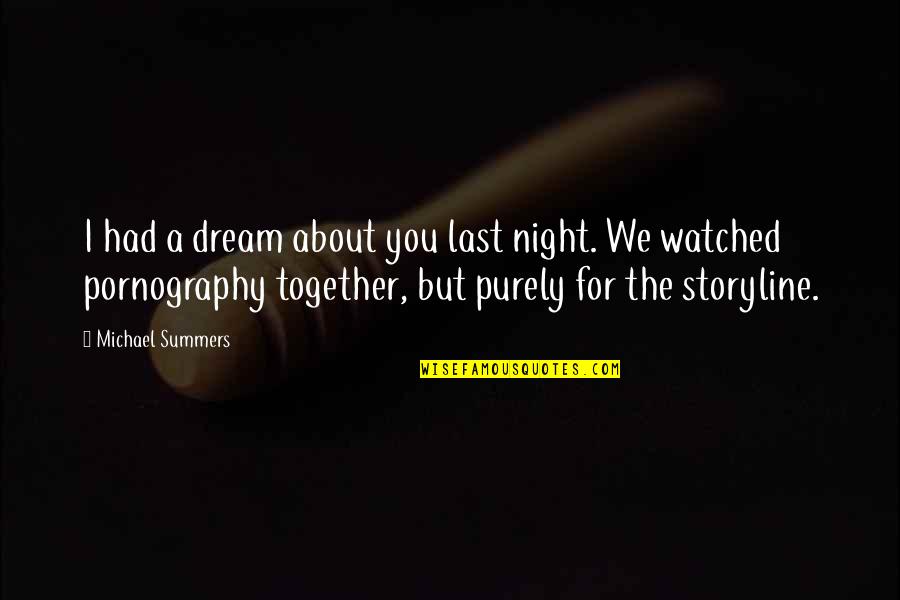 I had a dream about you last night. We watched pornography together, but purely for the storyline.

Michael Summers

WISEFAMOUSQUOTES.COM